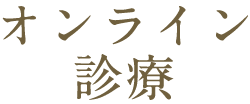 オンライン
診療